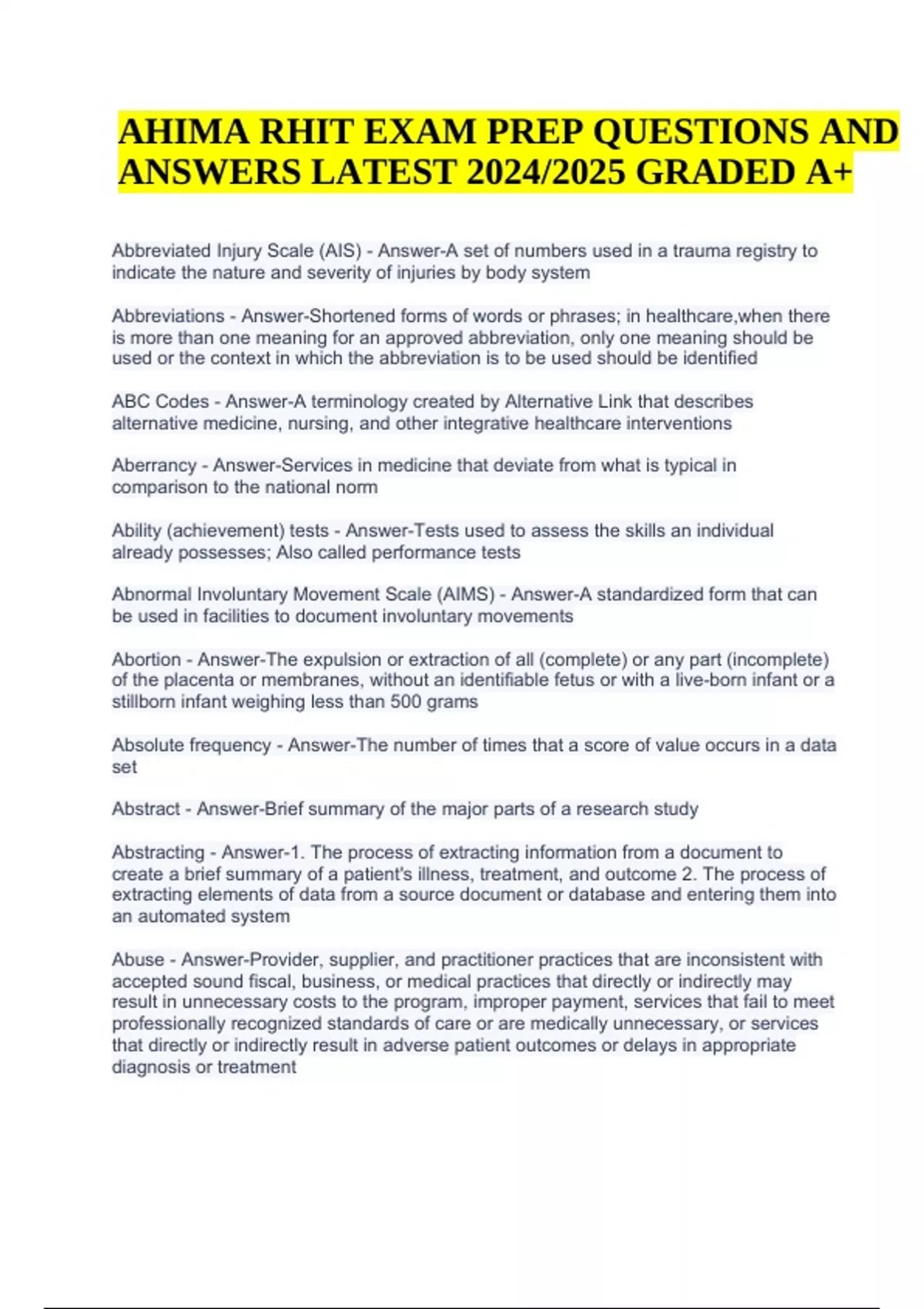 AHIMA RHIT EXAM PREP QUESTIONS AND ANSWERS LATEST 2024/2025 GRADED A+

Abbreviated Injury Scale (AIS) - Answer-A set of numbers used in a trauma registry to indicate the nature and severity of injuries by body system

Abbreviations - Answer-Shortened forms of words or phrases; in healthcare,when there is more than one meaning for an approved abbreviation, only one meaning should be used or the context in which the abbreviation is to be used should be identified

ABC Codes - Answer-A terminology created by Alternative Link that describes alternative medicine, nursing, and other integrative healthcare interventions

Aberrancy - Answer-Services in medicine that deviate from what is typical in comparison to the national norm

Ability (achievement) tests - Answer-Tests used to assess the skills an individual already possesses; Also called performance tests

Abnormal Involuntary Movement Scale (AIMS) - Answer-A standardized form that can be used in facilities to document involuntary movements

Abortion - Answer-The expulsion or extraction of all (complete) or any part (incomplete) of the placenta or membranes, without an identifiable fetus or with a live-born infant or a stillborn infant weighing less than 500 grams

Absolute frequency - Answer-The number of times that a score of value occurs in a data set

Abstract - Answer-Brief summary of the major parts of a research study

Abstracting - Answer-1. The process of extracting information from a document to create a brief summary of a patient's illness, treatment, and outcome 2. The process of extracting elements of data from a source document or database and entering them into an automated system

Abuse - Answer-Provider, supplier, and practitioner practices that are inconsistent with accepted sound fiscal, business, or medical practices that directly or indirectly may result in unnecessary costs to the program, improper payment, services that fail to meet professionally recognized standards of care or are medically unnecessary, or services that directly or indirectly result in adverse patient outcomes or delays in appropriate diagnosis or treatment